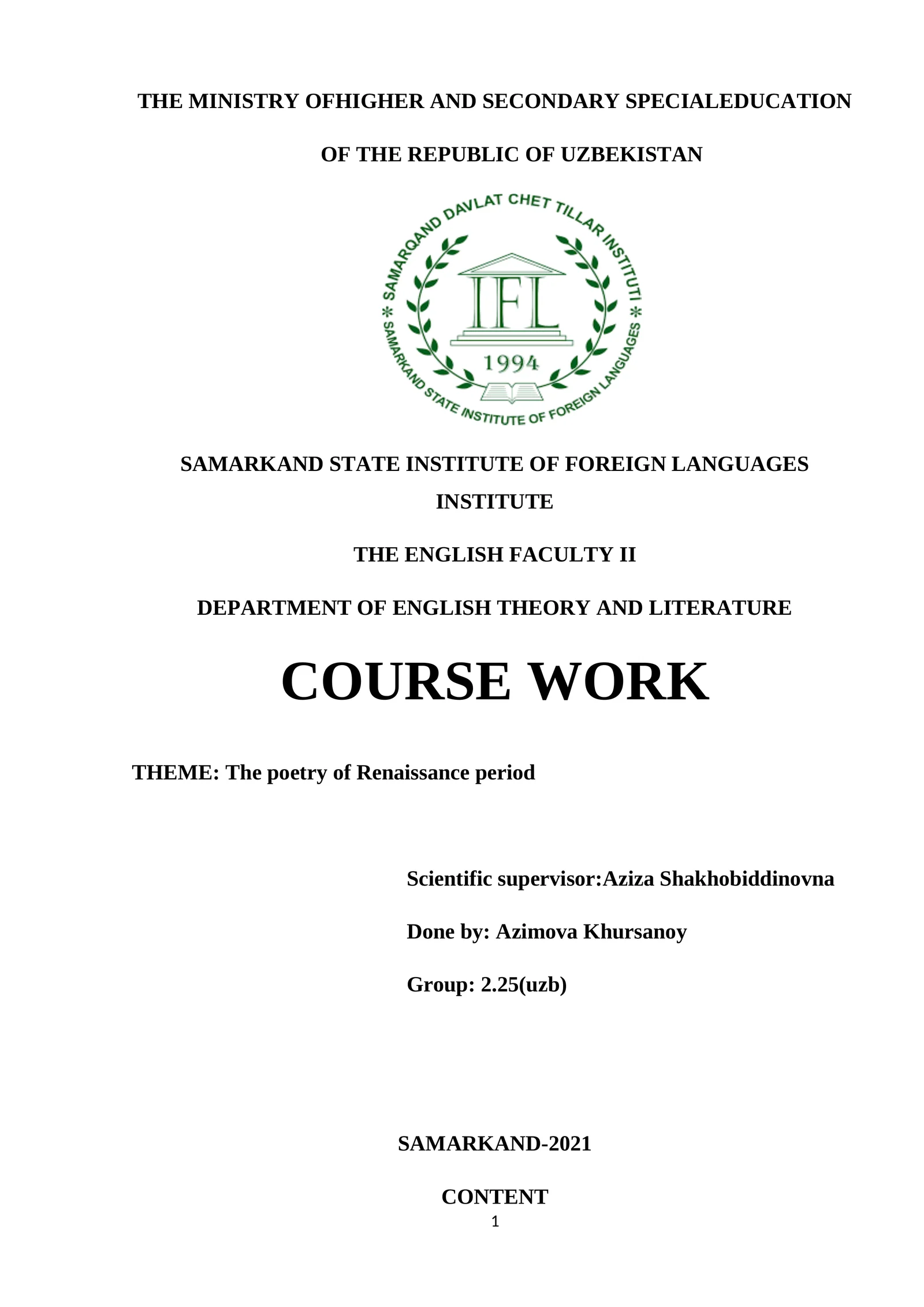 THE MINISTRY OFHIGHER AND SECONDARY SPECIALEDUCATION

OF THE REPUBLIC OF UZBEKISTAN

SAMARQAND DAVLAT CHET TILLAR INSTITUTI
IFL
1994
SAMARKAND STATE INSTITUTE OF FOREIGN LANGUAGES

SAMARKAND STATE INSTITUTE OF FOREIGN LANGUAGES INSTITUTE

THE ENGLISH FACULTY II

DEPARTMENT OF ENGLISH THEORY AND LITERATURE

COURSE WORK

THEME: The poetry of Renaissance period

Scientific supervisor:Aziza Shakhobiddinovna

Done by: Azimova Khursanoy

Group: 2.25(uzb)

SAMARKAND-2021

CONTENT

1